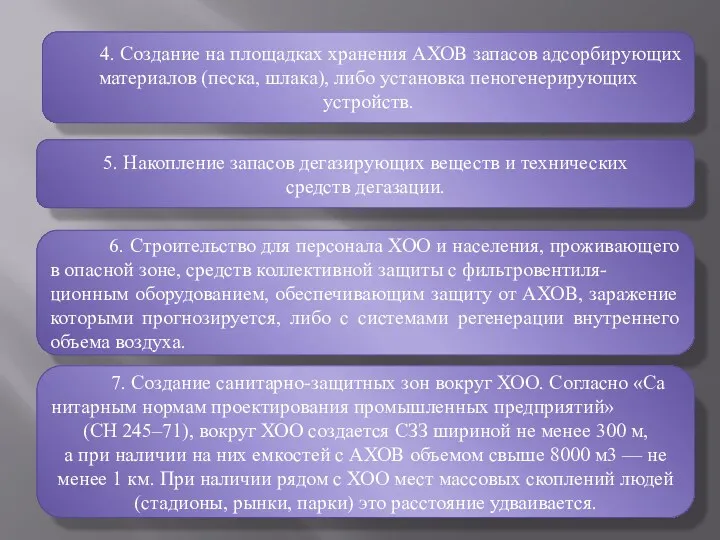 4. Создание на площадках хранения АХОВ запасов адсорбирующих материалов (песка, шлака), либо установка пеногенерирующих устройств.

5. Накопление запасов дегазирующих веществ и технических средств дегазации.

6. Строительство для персонала ХОО и населения, проживающего в опасной зоне, средств коллективной защиты с фильтровентиляционным оборудованием, обеспечивающим защиту от АХОВ, заражение которыми прогнозируется, либо с системами регенерации внутреннего объема воздуха.

7. Создание санитарно-защитных зон вокруг ХОО. Согласно «Са нитарным нормам проектирования промышленных предприятий» (СН 245–71), вокруг ХОО создается СЗЗ шириной не менее 300 м, а при наличии на них емкостей с АХОВ объемом свыше 8000 м3 — не менее 1 км. При наличии рядом с ХОО мест массовых скоплений людей (стадионы, рынки, парки) это расстояние удваивается.